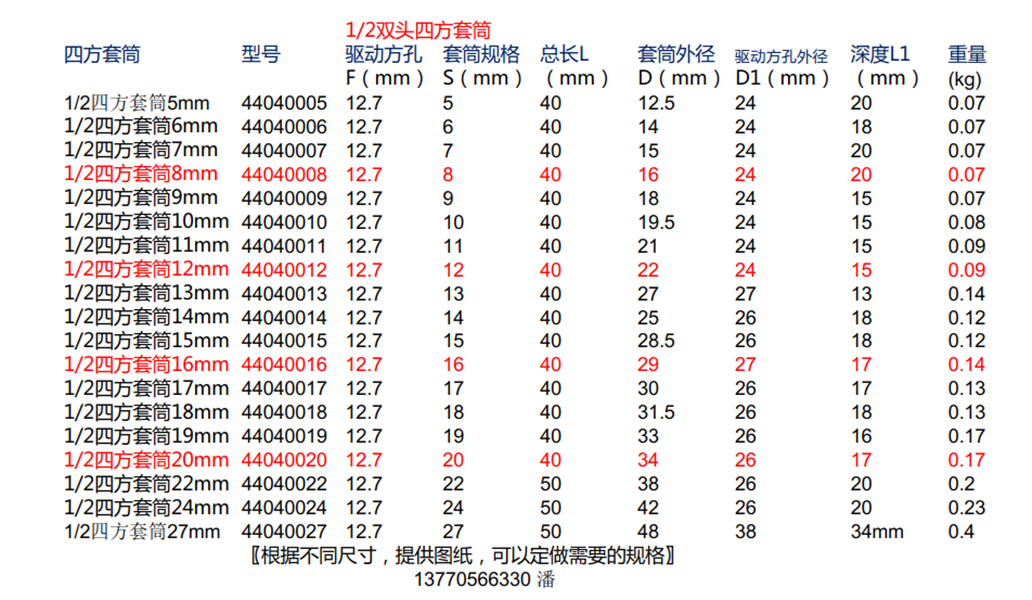 1/2双头四方套筒

| 四方套筒 | 型号 | 驱动方孔 F（mm） | 套筒规格 S（mm） | 总长L （mm） | 套筒外径 D（mm） | 驱动方孔外径 D1（mm） | 深度L1 （mm） | 重量 (kg) |
|---|---|---|---|---|---|---|---|---|
| 1/2四方套筒5mm | 44040005 | 12.7 | 5 | 40 | 12.5 | 24 | 20 | 0.07 |
| 1/2四方套筒6mm | 44040006 | 12.7 | 6 | 40 | 14 | 24 | 18 | 0.07 |
| 1/2四方套筒7mm | 44040007 | 12.7 | 7 | 40 | 15 | 24 | 20 | 0.07 |
| 1/2四方套筒8mm | 44040008 | 12.7 | 8 | 40 | 16 | 24 | 20 | 0.07 |
| 1/2四方套筒9mm | 44040009 | 12.7 | 9 | 40 | 18 | 24 | 15 | 0.07 |
| 1/2四方套筒10mm | 44040010 | 12.7 | 10 | 40 | 19.5 | 24 | 15 | 0.08 |
| 1/2四方套筒11mm | 44040011 | 12.7 | 11 | 40 | 21 | 24 | 15 | 0.09 |
| 1/2四方套筒12mm | 44040012 | 12.7 | 12 | 40 | 22 | 24 | 15 | 0.09 |
| 1/2四方套筒13mm | 44040013 | 12.7 | 13 | 40 | 27 | 27 | 13 | 0.14 |
| 1/2四方套筒14mm | 44040014 | 12.7 | 14 | 40 | 25 | 26 | 18 | 0.12 |
| 1/2四方套筒15mm | 44040015 | 12.7 | 15 | 40 | 28.5 | 26 | 18 | 0.12 |
| 1/2四方套筒16mm | 44040016 | 12.7 | 16 | 40 | 29 | 27 | 17 | 0.14 |
| 1/2四方套筒17mm | 44040017 | 12.7 | 17 | 40 | 30 | 26 | 17 | 0.13 |
| 1/2四方套筒18mm | 44040018 | 12.7 | 18 | 40 | 31.5 | 26 | 18 | 0.13 |
| 1/2四方套筒19mm | 44040019 | 12.7 | 19 | 40 | 33 | 26 | 16 | 0.17 |
| 1/2四方套筒20mm | 44040020 | 12.7 | 20 | 40 | 34 | 26 | 17 | 0.17 |
| 1/2四方套筒22mm | 44040022 | 12.7 | 22 | 50 | 38 | 26 | 20 | 0.2 |
| 1/2四方套筒24mm | 44040024 | 12.7 | 24 | 50 | 42 | 26 | 20 | 0.23 |
| 1/2四方套筒27mm | 44040027 | 12.7 | 27 | 50 | 48 | 38 | 34mm | 0.4 |

〖根据不同尺寸，提供图纸，可以定做需要的规格〗
13770566330 潘